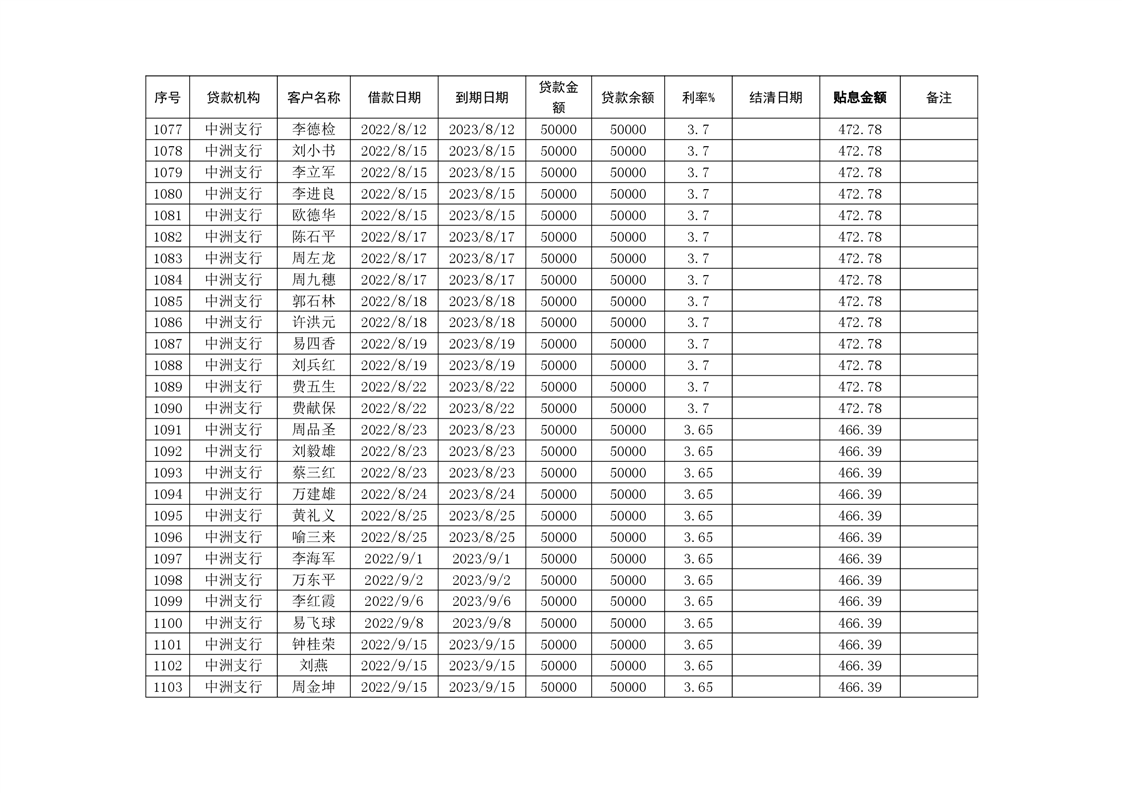 | 序号 | 贷款机构 | 客户名称 | 借款日期 | 到期日期 | 贷款金额 | 贷款余额 | 利率% | 结清日期 | 贴息金额 | 备注 |
|---|---|---|---|---|---|---|---|---|---|---|
| 1077 | 中洲支行 | 李德检 | 2022/8/12 | 2023/8/12 | 50000 | 50000 | 3.7 | | 472.78 | |
| 1078 | 中洲支行 | 刘小书 | 2022/8/15 | 2023/8/15 | 50000 | 50000 | 3.7 | | 472.78 | |
| 1079 | 中洲支行 | 李立军 | 2022/8/15 | 2023/8/15 | 50000 | 50000 | 3.7 | | 472.78 | |
| 1080 | 中洲支行 | 李进良 | 2022/8/15 | 2023/8/15 | 50000 | 50000 | 3.7 | | 472.78 | |
| 1081 | 中洲支行 | 欧德华 | 2022/8/15 | 2023/8/15 | 50000 | 50000 | 3.7 | | 472.78 | |
| 1082 | 中洲支行 | 陈石平 | 2022/8/17 | 2023/8/17 | 50000 | 50000 | 3.7 | | 472.78 | |
| 1083 | 中洲支行 | 周左龙 | 2022/8/17 | 2023/8/17 | 50000 | 50000 | 3.7 | | 472.78 | |
| 1084 | 中洲支行 | 周九穗 | 2022/8/17 | 2023/8/17 | 50000 | 50000 | 3.7 | | 472.78 | |
| 1085 | 中洲支行 | 郭石林 | 2022/8/18 | 2023/8/18 | 50000 | 50000 | 3.7 | | 472.78 | |
| 1086 | 中洲支行 | 许洪元 | 2022/8/18 | 2023/8/18 | 50000 | 50000 | 3.7 | | 472.78 | |
| 1087 | 中洲支行 | 易四香 | 2022/8/19 | 2023/8/19 | 50000 | 50000 | 3.7 | | 472.78 | |
| 1088 | 中洲支行 | 刘兵红 | 2022/8/19 | 2023/8/19 | 50000 | 50000 | 3.7 | | 472.78 | |
| 1089 | 中洲支行 | 费五生 | 2022/8/22 | 2023/8/22 | 50000 | 50000 | 3.7 | | 472.78 | |
| 1090 | 中洲支行 | 费献保 | 2022/8/22 | 2023/8/22 | 50000 | 50000 | 3.7 | | 472.78 | |
| 1091 | 中洲支行 | 周品圣 | 2022/8/23 | 2023/8/23 | 50000 | 50000 | 3.65 | | 466.39 | |
| 1092 | 中洲支行 | 刘毅雄 | 2022/8/23 | 2023/8/23 | 50000 | 50000 | 3.65 | | 466.39 | |
| 1093 | 中洲支行 | 蔡三红 | 2022/8/23 | 2023/8/23 | 50000 | 50000 | 3.65 | | 466.39 | |
| 1094 | 中洲支行 | 万建雄 | 2022/8/24 | 2023/8/24 | 50000 | 50000 | 3.65 | | 466.39 | |
| 1095 | 中洲支行 | 黄礼义 | 2022/8/25 | 2023/8/25 | 50000 | 50000 | 3.65 | | 466.39 | |
| 1096 | 中洲支行 | 喻三来 | 2022/8/25 | 2023/8/25 | 50000 | 50000 | 3.65 | | 466.39 | |
| 1097 | 中洲支行 | 李海军 | 2022/9/1 | 2023/9/1 | 50000 | 50000 | 3.65 | | 466.39 | |
| 1098 | 中洲支行 | 万东平 | 2022/9/2 | 2023/9/2 | 50000 | 50000 | 3.65 | | 466.39 | |
| 1099 | 中洲支行 | 李红霞 | 2022/9/6 | 2023/9/6 | 50000 | 50000 | 3.65 | | 466.39 | |
| 1100 | 中洲支行 | 易飞球 | 2022/9/8 | 2023/9/8 | 50000 | 50000 | 3.65 | | 466.39 | |
| 1101 | 中洲支行 | 钟桂荣 | 2022/9/15 | 2023/9/15 | 50000 | 50000 | 3.65 | | 466.39 | |
| 1102 | 中洲支行 | 刘燕 | 2022/9/15 | 2023/9/15 | 50000 | 50000 | 3.65 | | 466.39 | |
| 1103 | 中洲支行 | 周金坤 | 2022/9/15 | 2023/9/15 | 50000 | 50000 | 3.65 | | 466.39 | |